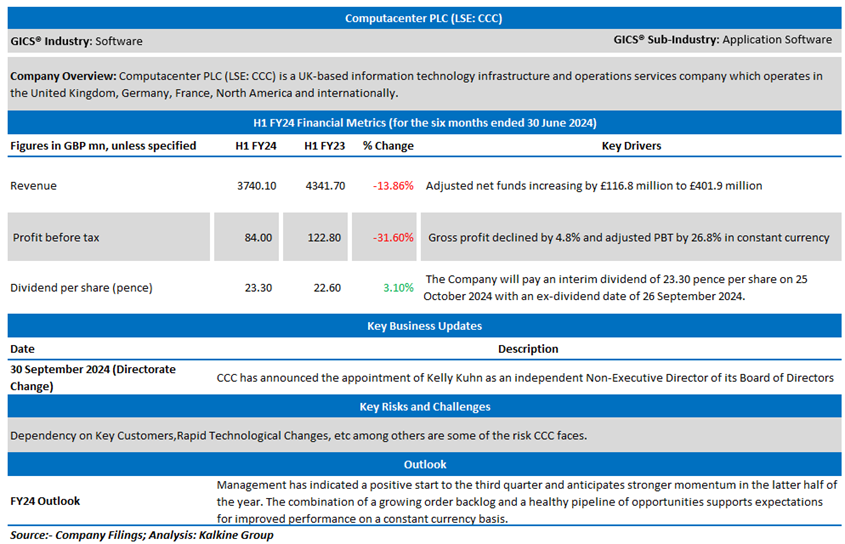 Computacenter PLC (LSE: CCC)

GICS® Industry: Software

GICS® Sub-Industry: Application Software

Company Overview: Computacenter PLC (LSE: CCC) is a UK-based information technology infrastructure and operations services company which operates in the United Kingdom, Germany, France, North America and internationally.

H1 FY24 Financial Metrics (for the six months ended 30 June 2024)

| Figures in GBP mn, unless specified | H1 FY24 | H1 FY23 | % Change | Key Drivers |
|---|---|---|---|---|
| Revenue | 3740.10 | 4341.70 | -13.86% | Adjusted net funds increasing by £116.8 million to £401.9 million |
| Profit before tax | 84.00 | 122.80 | -31.60% | Gross profit declined by 4.8% and adjusted PBT by 26.8% in constant currency |
| Dividend per share (pence) | 23.30 | 22.60 | 3.10% | The Company will pay an interim dividend of 23.30 pence per share on 25 October 2024 with an ex-dividend date of 26 September 2024. |

Key Business Updates

| Date | Description |
|---|---|
| 30 September 2024 (Directorate Change) | CCC has announced the appointment of Kelly Kuhn as an independent Non-Executive Director of its Board of Directors |

Key Risks and Challenges

Dependency on Key Customers,Rapid Technological Changes, etc among others are some of the risk CCC faces.

Outlook

| FY24 Outlook | Management has indicated a positive start to the third quarter and anticipates stronger momentum in the latter half of the year. The combination of a growing order backlog and a healthy pipeline of opportunities supports expectations for improved performance on a constant currency basis. |
|---|---|

Source:- Company Filings; Analysis: Kalkine Group